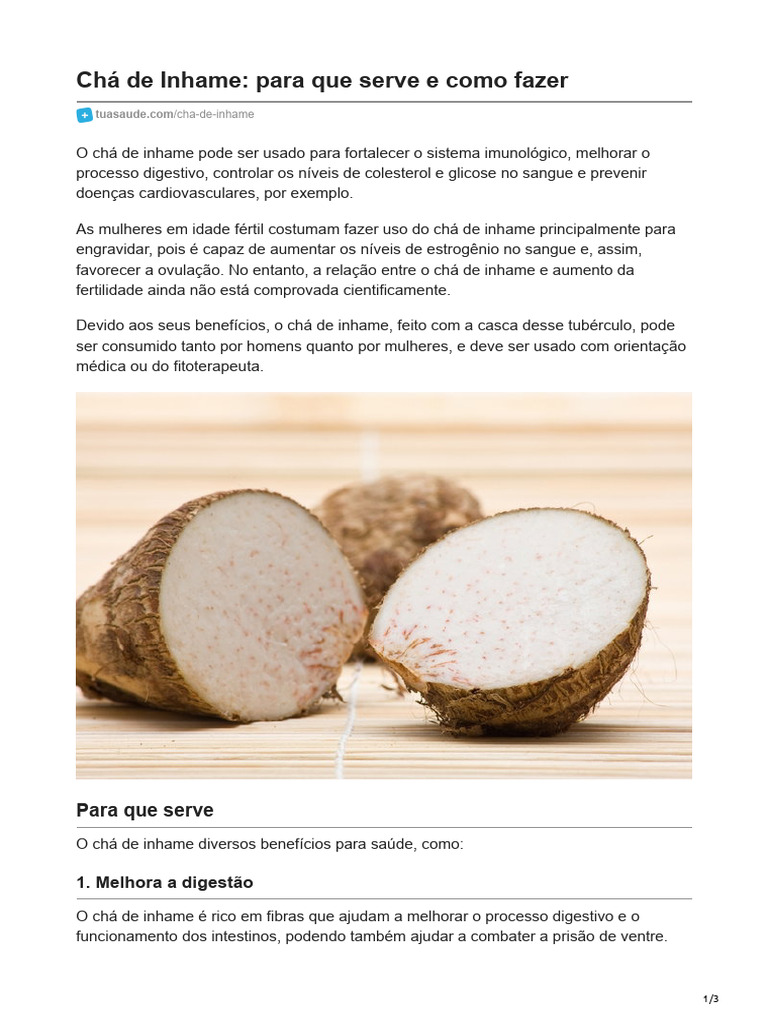 Chá de Inhame: para que serve e como fazer

tuasaude.com/cha-de-inhame

O chá de inhame pode ser usado para fortalecer o sistema imunológico, melhorar o processo digestivo, controlar os níveis de colesterol e glicose no sangue e prevenir doenças cardiovasculares, por exemplo.

As mulheres em idade fértil costumam fazer uso do chá de inhame principalmente para engravidar, pois é capaz de aumentar os níveis de estrogênio no sangue e, assim, favorecer a ovulação. No entanto, a relação entre o chá de inhame e aumento da fertilidade ainda não está comprovada cientificamente.

Devido aos seus benefícios, o chá de inhame, feito com a casca desse tubérculo, pode ser consumido tanto por homens quanto por mulheres, e deve ser usado com orientação médica ou do fitoterapeuta.

Para que serve

O chá de inhame diversos benefícios para saúde, como:

1. Melhora a digestão

O chá de inhame é rico em fibras que ajudam a melhorar o processo digestivo e o funcionamento dos intestinos, podendo também ajudar a combater a prisão de ventre.

1/3